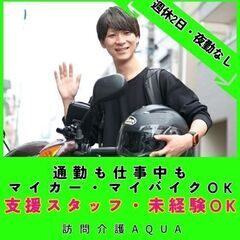 週休2日・夜勤なし

通勤も仕事中も
マイカー・マイバイクOK
支援スタッフ・未経験OK

訪問介護AQUA